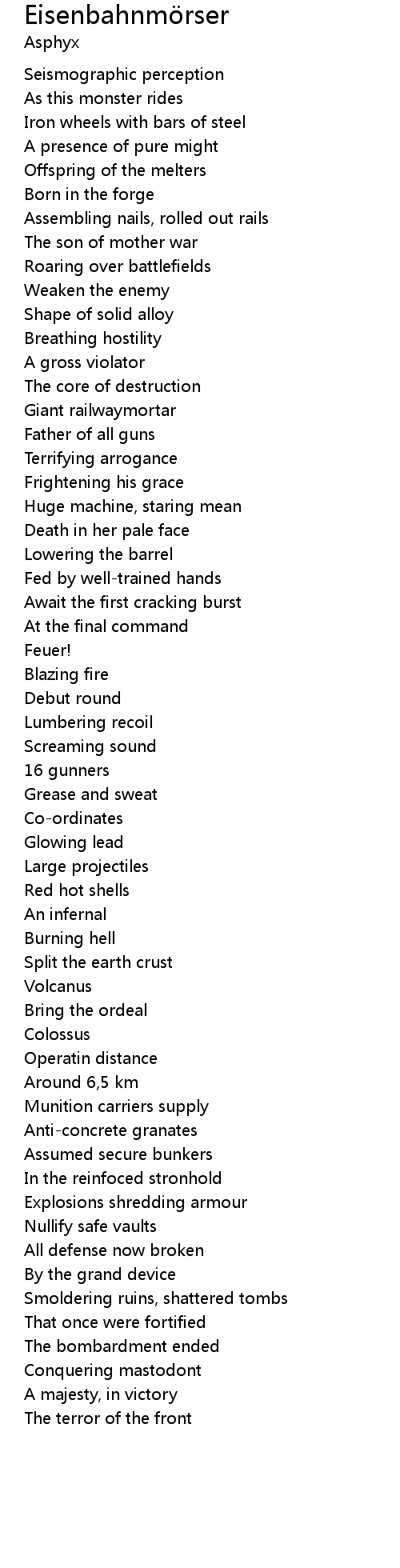 Eisenbahnmörser
Asphyx

Seismographic perception
As this monster rides
Iron wheels with bars of steel
A presence of pure might
Offspring of the melters
Born in the forge
Assembling nails, rolled out rails
The son of mother war
Roaring over battlefields
Weaken the enemy
Shape of solid alloy
Breathing hostility
A gross violator
The core of destruction
Giant railwaymortar
Father of all guns
Terrifying arrogance
Frightening his grace
Huge machine, staring mean
Death in her pale face
Lowering the barrel
Fed by well-trained hands
Await the first cracking burst
At the final command
Feuer!
Blazing fire
Debut round
Lumbering recoil
Screaming sound
16 gunners
Grease and sweat
Co-ordinates
Glowing lead
Large projectiles
Red hot shells
An infernal
Burning hell
Split the earth crust
Volcanus
Bring the ordeal
Colossus
Operatin distance
Around 6,5 km
Munition carriers supply
Anti-concrete granates
Assumed secure bunkers
In the reinfoced stronhold
Explosions shredding armour
Nullify safe vaults
All defense now broken
By the grand device
Smoldering ruins, shattered tombs
That once were fortified
The bombardment ended
Conquering mastodont
A majesty, in victory
The terror of the front